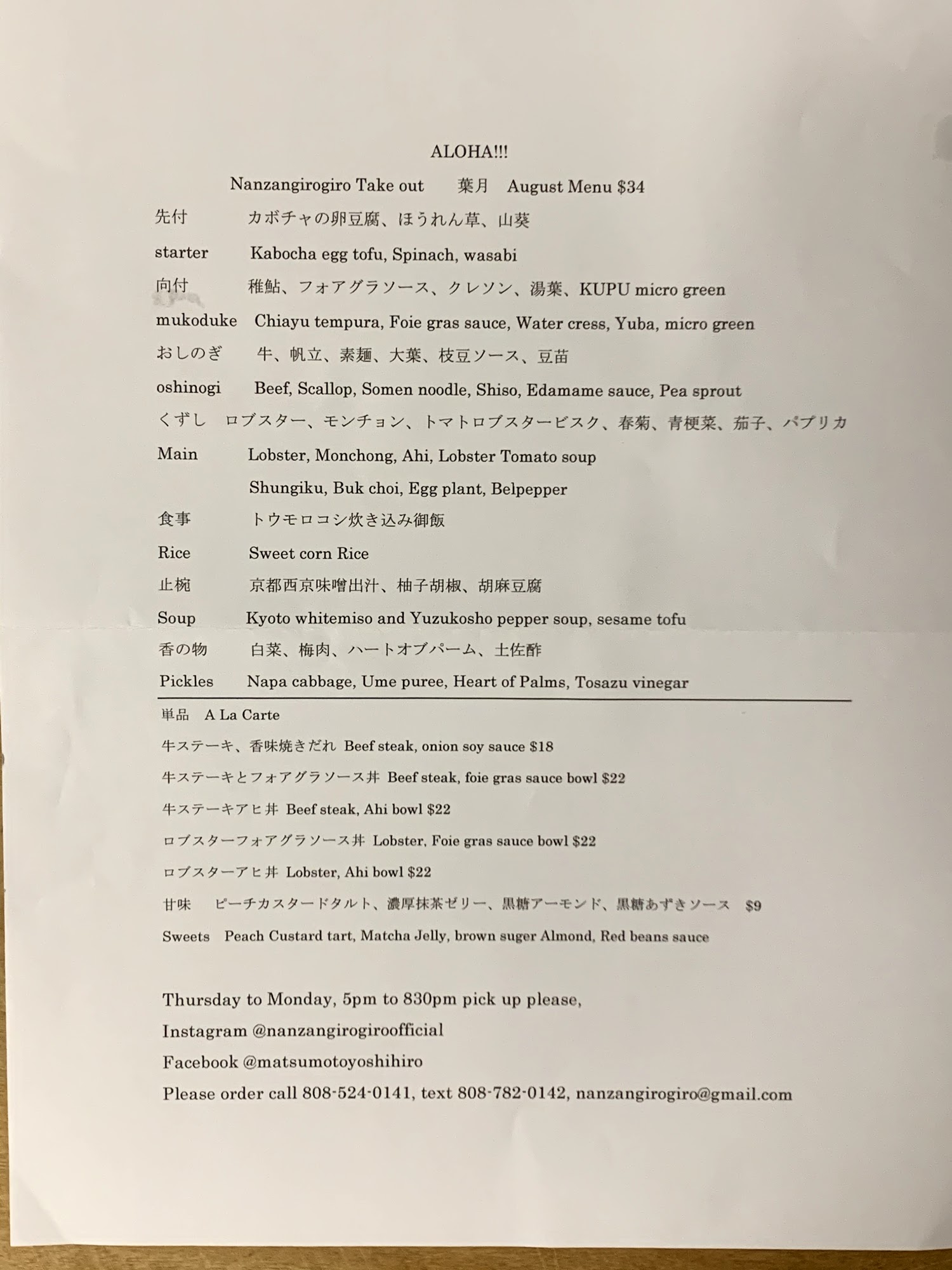 ALOHA!!!

Nanzangirogiro Take out 葉月 August Menu $34

先付 カボチャの卵豆腐、ほうれん草、山葵

starter Kabocha egg tofu, Spinach, wasabi

向付 稚鮎、フォアグラソース、クレソン、湯葉、KUPU micro green

mukoduke Chiayu tempura, Foie gras sauce, Water cress, Yuba, micro green

おしのぎ 牛、帆立、素麺、大葉、枝豆ソース、豆苗

oshinogi Beef, Scallop, Somen noodle, Shiso, Edamame sauce, Pea sprout

くずし ロブスター、モンチョン、トマトロブスタービスク、春菊、青梗菜、茄子、パプリカ

Main Lobster, Monchong, Ahi, Lobster Tomato soup
Shungiku, Buk choi, Egg plant, Belpepper

食事 トウモロコシ炊き込み御飯

Rice Sweet corn Rice

止椀 京都西京味噌出汁、柚子胡椒、胡麻豆腐

Soup Kyoto whitemiso and Yuzukosho pepper soup, sesame tofu

香の物 白菜、梅肉、ハートオブパーム、土佐酢

Pickles Napa cabbage, Ume puree, Heart of Palms, Tosazu vinegar

単品 A La Carte

牛ステーキ、香味焼きだれ Beef steak, onion soy sauce $18

牛ステーキとフォアグラソース丼 Beef steak, foie gras sauce bowl $22

牛ステーキアヒ丼 Beef steak, Ahi bowl $22

ロブスターフォアグラソース丼 Lobster, Foie gras sauce bowl $22

ロブスターアヒ丼 Lobster, Ahi bowl $22

甘味 ピーチカスタードタルト、濃厚抹茶ゼリー、黒糖アーモンド、黒糖あずきソース $9

Sweets Peach Custard tart, Matcha Jelly, brown suger Almond, Red beans sauce

Thursday to Monday, 5pm to 830pm pick up please,
Instagram @nanzangirogiroofficial
Facebook @matsumotoyoshihiro
Please order call 808-524-0141, text 808-782-0142, nanzangirogiro@gmail.com